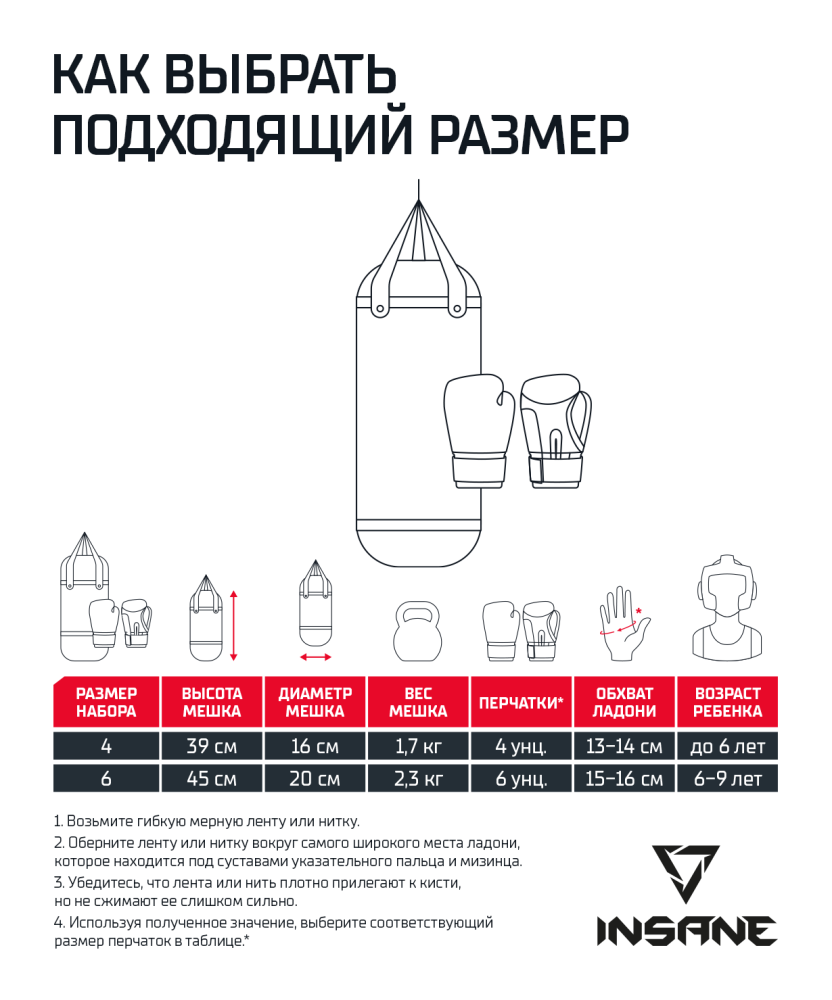 КАК ВЫБРАТЬ ПОДХОДЯЩИЙ РАЗМЕР

| РАЗМЕР НАБОРА | ВЫСОТА МЕШКА | ДИАМЕТР МЕШКА | ВЕС МЕШКА | ПЕРЧАТКИ* | ОБХВАТ ЛАДОНИ | ВОЗРАСТ РЕБЕНКА |
|---|---|---|---|---|---|---|
| 4 | 39 см | 16 см | 1,7 кг | 4 унц. | 13–14 см | до 6 лет |
| 6 | 45 см | 20 см | 2,3 кг | 6 унц. | 15–16 см | 6–9 лет |

1. Возьмите гибкую мерную ленту или нитку.
2. Оберните ленту или нитку вокруг самого широкого места ладони, которое находится под суставами указательного пальца и мизинца.
3. Убедитесь, что лента или нить плотно прилегают к кисти, но не сжимают ее слишком сильно.
4. Используя полученное значение, выберите соответствующий размер перчаток в таблице.*

INSANE